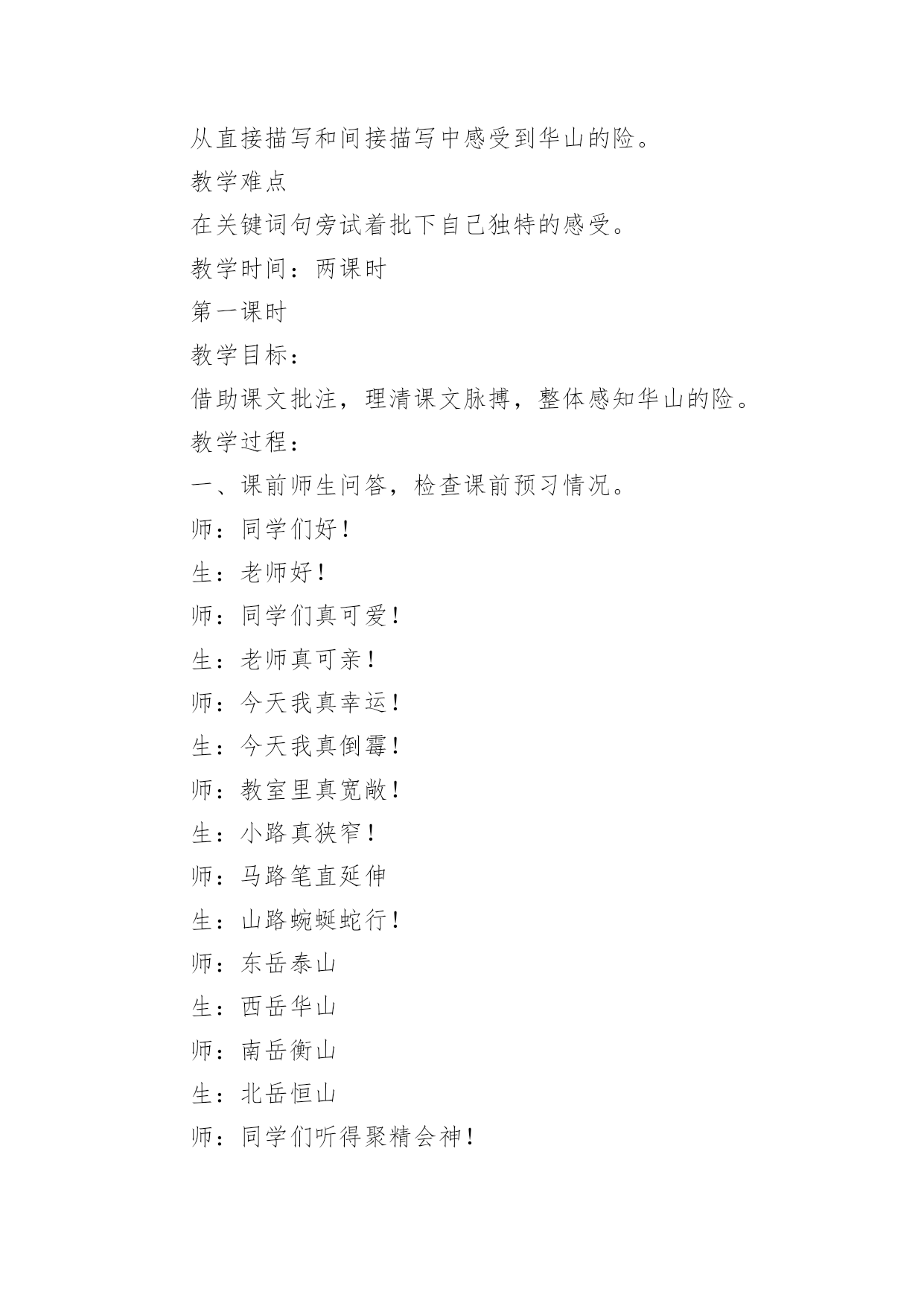 从直接描写和间接描写中感受到华山的险。

教学难点

在关键词句旁试着批下自己独特的感受。

教学时间：两课时

第一课时

教学目标：

借助课文批注，理清课文脉搏，整体感知华山的险。

教学过程：

一、课前师生问答，检查课前预习情况。

师：同学们好！

生：老师好！

师：同学们真可爱！

生：老师真可亲！

师：今天我真幸运！

生：今天我真倒霉！

师：教室里真宽敞！

生：小路真狭窄！

师：马路笔直延伸

生：山路蜿蜒蛇行！

师：东岳泰山

生：西岳华山

师：南岳衡山

生：北岳恒山

师：同学们听得聚精会神！